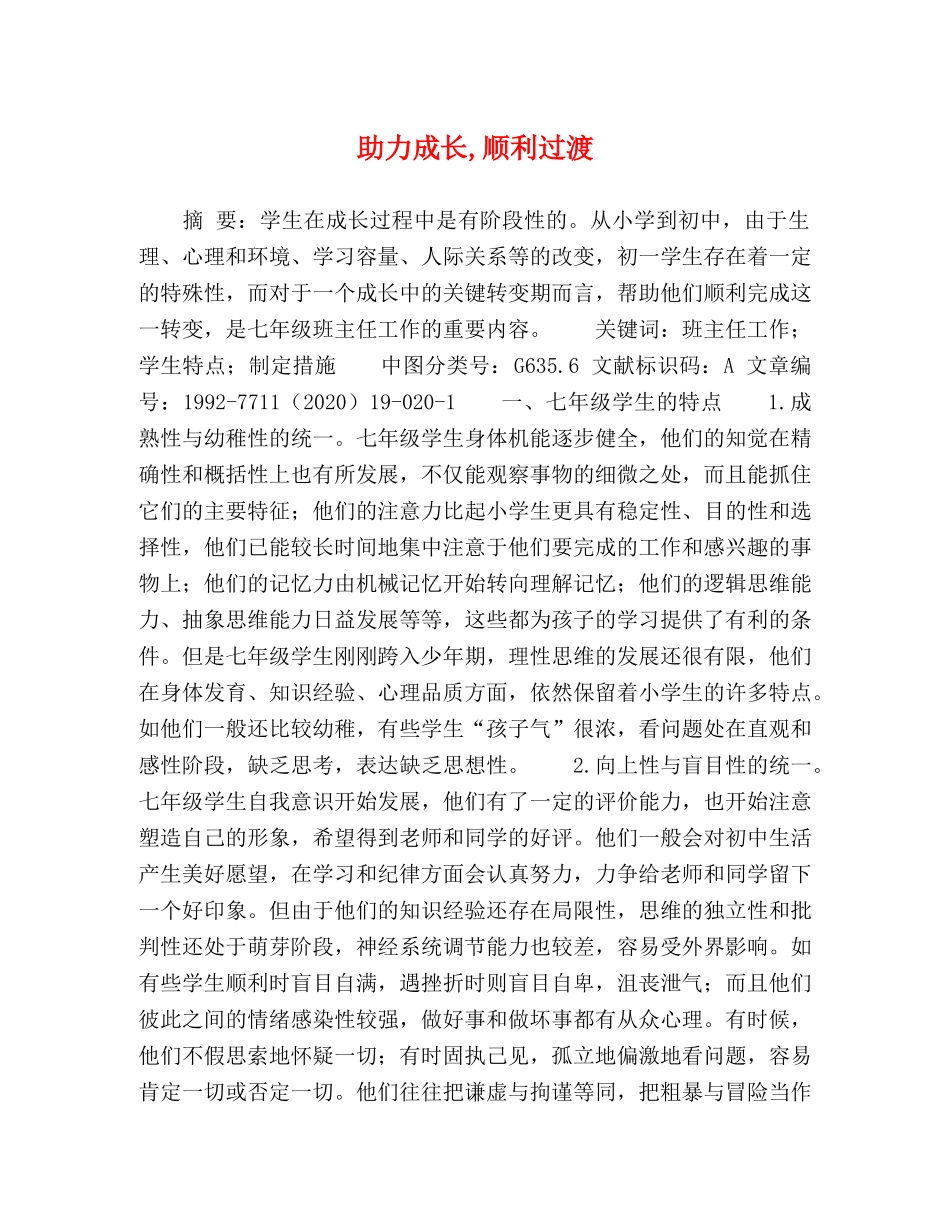 助力成长,顺利过渡

摘 要：学生在成长过程中是有阶段性的。从小学到初中，由于生理、心理和环境、学习容量、人际关系等的改变，初一学生存在着一定的特殊性，而对于一个成长中的关键转变期而言，帮助他们顺利完成这一转变，是七年级班主任工作的重要内容。　　关键词：班主任工作；学生特点；制定措施　　中图分类号：G635.6 文献标识码：A 文章编号：1992-7711（2020）19-020-1　　一、七年级学生的特点　　1.成熟性与幼稚性的统一。七年级学生身体机能逐步健全，他们的知觉在精确性和概括性上也有所发展，不仅能观察事物的细微之处，而且能抓住它们的主要特征；他们的注意力比起小学生更具有稳定性、目的性和选择性，他们已能较长时间地集中注意于他们要完成的工作和感兴趣的事物上；他们的记忆力由机械记忆开始转向理解记忆；他们的逻辑思维能力、抽象思维能力日益发展等等，这些都为孩子的学习提供了有利的条件。但是七年级学生刚刚跨入少年期，理性思维的发展还很有限，他们在身体发育、知识经验、心理品质方面，依然保留着小学生的许多特点。如他们一般还比较幼稚，有些学生“孩子气”很浓，看问题处在直观和感性阶段，缺乏思考，表达缺乏思想性。　　2.向上性与盲目性的统一。七年级学生自我意识开始发展，他们有了一定的评价能力，也开始注意塑造自己的形象，希望得到老师和同学的好评。他们一般会对初中生活产生美好愿望，在学习和纪律方面会认真努力，力争给老师和同学留下一个好印象。但由于他们的知识经验还存在局限性，思维的独立性和批判性还处于萌芽阶段，神经系统调节能力也较差，容易受外界影响。如有些学生顺利时盲目自满，遇挫折时则盲目自卑，沮丧泄气；而且他们彼此之间的情绪感染性较强，做好事和做坏事都有从众心理。有时候，他们不假思索地怀疑一切；有时固执己见，孤立地偏激地看问题，容易肯定一切或否定一切。他们往往把谦虚与拘谨等同，把粗暴与冒险当作